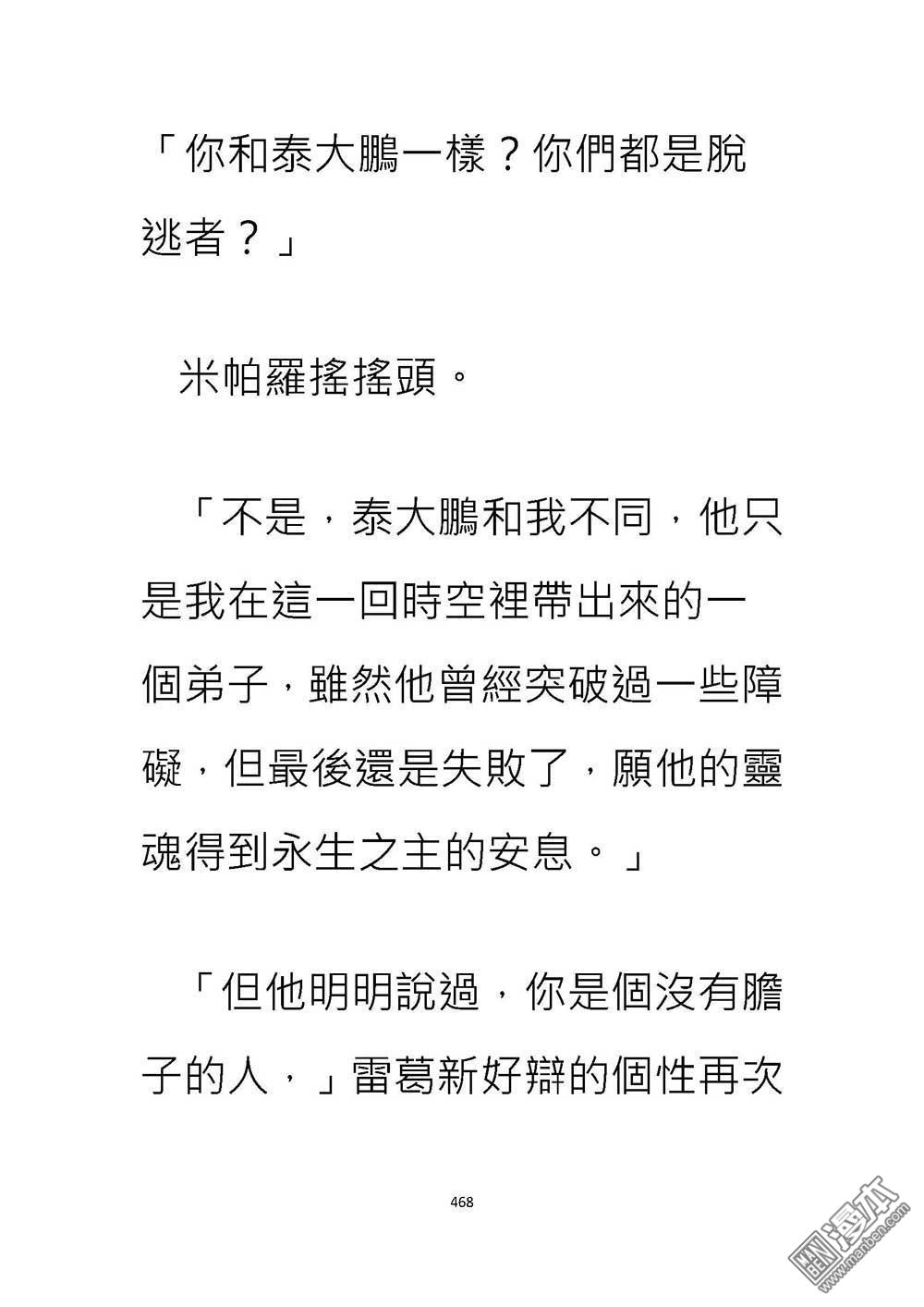 「你和泰大鵬一樣？你們都是脫逃者？」

米帕羅搖搖頭。

「不是，泰大鵬和我不同，他只是我在這一回時空裡帶出來的一個弟子，雖然他曾經突破過一些障礙，但最後還是失敗了，願他的靈魂得到永生之主的安息。」

「但他明明說過，你是個沒有膽子的人，」雷葛新好辯的個性再次

468

漫本 www.manben.com